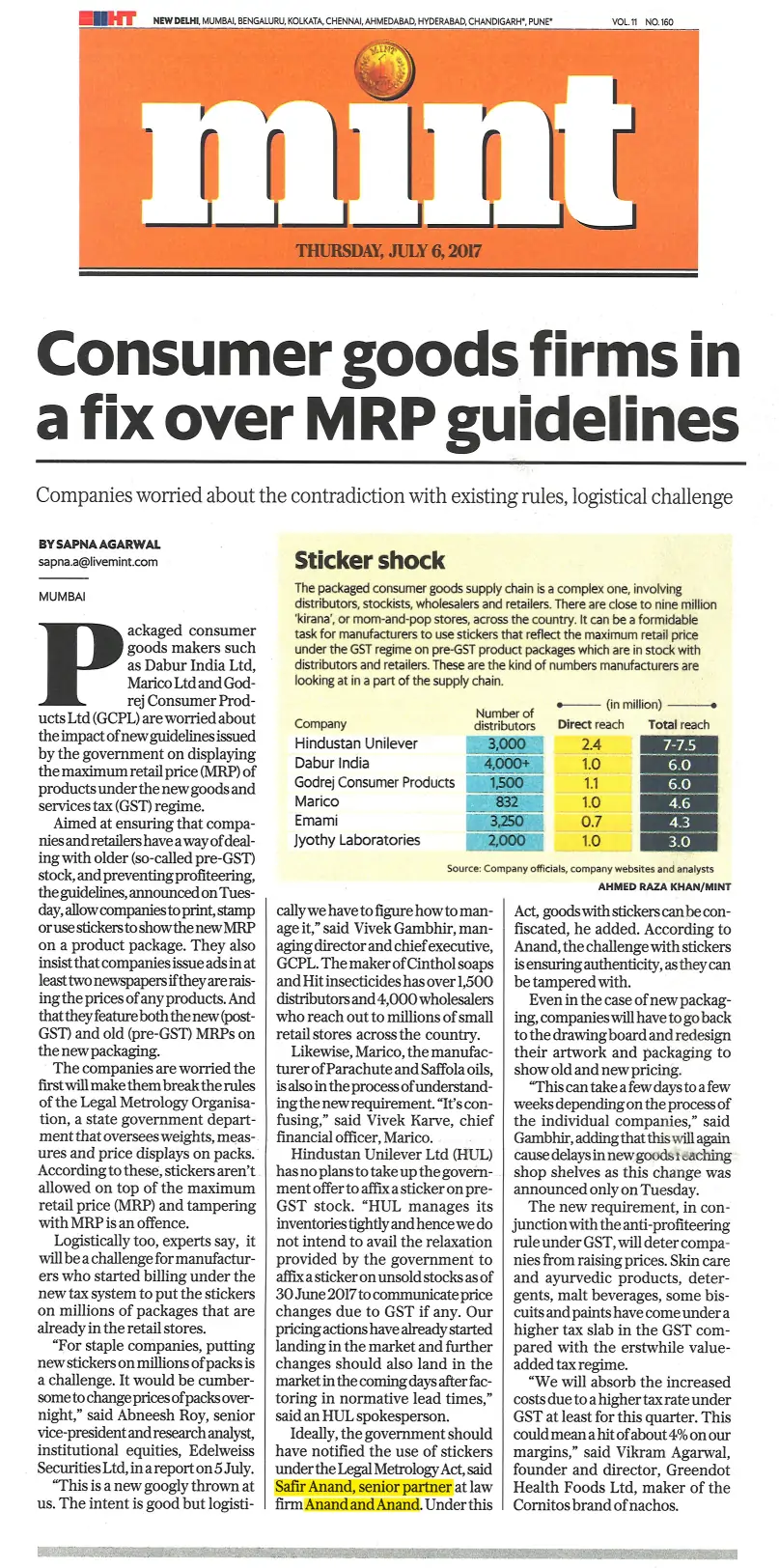 HT NEW DELHI, MUMBAI, BENGALURU, KOLKATA, CHENNAI, AHMEDABAD, HYDERABAD, CHANDIGARH*, PUNE* VOL. 11 NO. 160

mint

THURSDAY, JULY 6, 2017

Consumer goods firms in a fix over MRP guidelines

Companies worried about the contradiction with existing rules, logistical challenge

BY SAPNA AGARWAL
sapna.a@livemint.com

MUMBAI

Packaged consumer goods makers such as Dabur India Ltd, Marico Ltd and Godrej Consumer Products Ltd (GCPL) are worried about the impact of new guidelines issued by the government on displaying the maximum retail price (MRP) of products under the new goods and services tax (GST) regime.

Aimed at ensuring that companies and retailers have a way of dealing with older (so-called pre-GST) stock, and preventing profiteering, the guidelines, announced on Tuesday, allow companies to print, stamp or use stickers to show the new MRP on a product package. They also insist that companies issue ads in at least two newspapers if they are raising the prices of any products. And that they feature both the new (post-GST) and old (pre-GST) MRPs on the new packaging.

The companies are worried the first will make them break the rules of the Legal Metrology Organisation, a state government department that oversees weights, measures and price displays on packs. According to these, stickers aren't allowed on top of the maximum retail price (MRP) and tampering with MRP is an offence.

Logistically too, experts say, it will be a challenge for manufacturers who started billing under the new tax system to put the stickers on millions of packages that are already in the retail stores.

"For staple companies, putting new stickers on millions of packs is a challenge. It would be cumbersome to change prices of packs overnight," said Abneesh Roy, senior vice-president and research analyst, institutional equities, Edelweiss Securities Ltd, in a report on 5 July.

"This is a new googly thrown at us. The intent is good but logistically we have to figure how to manage it," said Vivek Gambhir, managing director and chief executive, GCPL. The maker of Cinthol soaps and Hit insecticides has over 1,500 distributors and 4,000 wholesalers who reach out to millions of small retail stores across the country.

Likewise, Marico, the manufacturer of Parachute and Saffola oils, is also in the process of understanding the new requirement. "It's confusing," said Vivek Karve, chief financial officer, Marico.

Hindustan Unilever Ltd (HUL) has no plans to take up the government offer to affix a sticker on pre-GST stock. "HUL manages its inventories tightly and hence we do not intend to avail the relaxation provided by the government to affix a sticker on unsold stocks as of 30 June 2017 to communicate price changes due to GST if any. Our pricing actions have already started landing in the market and further changes should also land in the market in the coming days after factoring in normative lead times," said an HUL spokesperson.

Ideally, the government should have notified the use of stickers under the Legal Metrology Act, said Safir Anand, senior partner at law firm Anand and Anand. Under this Act, goods with stickers can be confiscated, he added. According to Anand, the challenge with stickers is ensuring authenticity, as they can be tampered with.

Even in the case of new packaging, companies will have to go back to the drawing board and redesign their artwork and packaging to show old and new pricing.

"This can take a few days to a few weeks depending on the process of the individual companies," said Gambhir, adding that this will again cause delays in new goods reaching shop shelves as this change was announced only on Tuesday.

The new requirement, in conjunction with the anti-profiteering rule under GST, will deter companies from raising prices. Skin care and ayurvedic products, detergents, malt beverages, some biscuits and paints have come under a higher tax slab in the GST compared with the erstwhile value-added tax regime.

"We will absorb the increased costs due to a higher tax rate under GST at least for this quarter. This could mean a hit of about 4% on our margins," said Vikram Agarwal, founder and director, Greendot Health Foods Ltd, maker of the Cornitos brand of nachos.

Sticker shock

The packaged consumer goods supply chain is a complex one, involving distributors, stockists, wholesalers and retailers. There are close to nine million 'kirana', or mom-and-pop stores, across the country. It can be a formidable task for manufacturers to use stickers that reflect the maximum retail price under the GST regime on pre-GST product packages which are in stock with distributors and retailers. These are the kind of numbers manufacturers are looking at in a part of the supply chain.

(in million)

| Company | Number of distributors | Direct reach | Total reach |
|---|---|---|---|
| Hindustan Unilever | 3,000 | 2.4 | 7-7.5 |
| Dabur India | 4,000+ | 1.0 | 6.0 |
| Godrej Consumer Products | 1,500 | 1.1 | 6.0 |
| Marico | 832 | 1.0 | 4.6 |
| Emami | 3,250 | 0.7 | 4.3 |
| Jyothy Laboratories | 2,000 | 1.0 | 3.0 |

Source: Company officials, company websites and analysts

AHMED RAZA KHAN/MINT